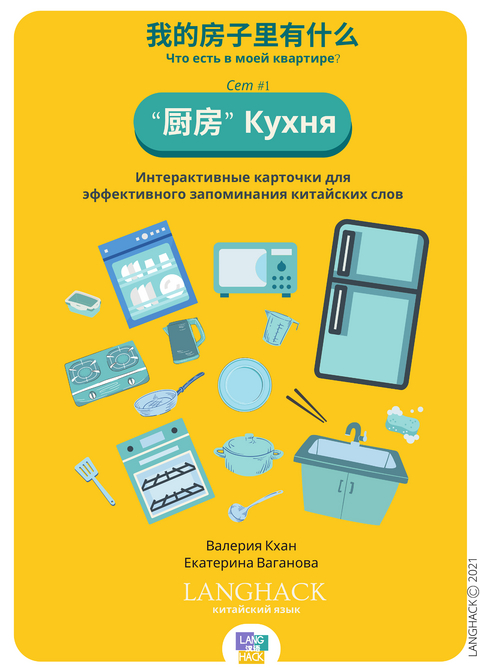 我的房子里有什么
Что есть в моей квартире?

Сет #1

“厨房” Кухня

Интерактивные карточки для эффективного запоминания китайских слов

Валерия Кхан
Екатерина Ваганова

LANGHACK
китайский язык

LANG 汉语 HACK

LANGHACK © 2021